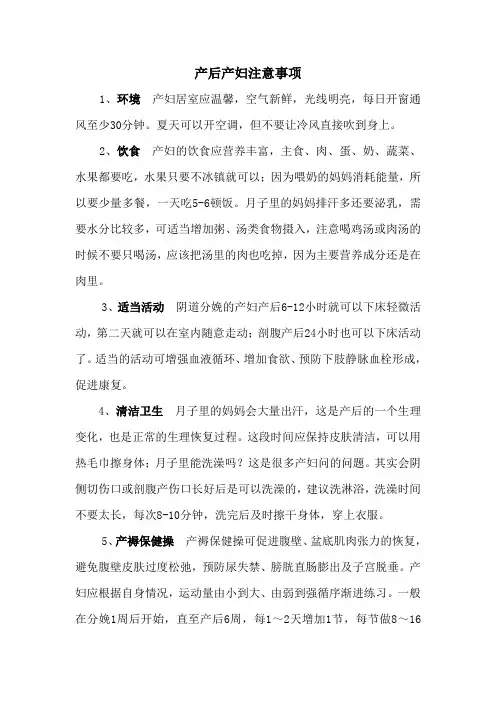 产后产妇注意事项

1、环境　产妇居室应温馨，空气新鲜，光线明亮，每日开窗通风至少30分钟。夏天可以开空调，但不要让冷风直接吹到身上。

2、饮食　产妇的饮食应营养丰富，主食、肉、蛋、奶、蔬菜、水果都要吃，水果只要不冰镇就可以；因为喂奶的妈妈消耗能量，所以要少量多餐，一天吃5-6顿饭。月子里的妈妈排汗多还要泌乳，需要水分比较多，可适当增加粥、汤类食物摄入，注意喝鸡汤或肉汤的时候不要只喝汤，应该把汤里的肉也吃掉，因为主要营养成分还是在肉里。

3、适当活动　阴道分娩的产妇产后6-12小时就可以下床轻微活动，第二天就可以在室内随意走动；剖腹产后24小时也可以下床活动了。适当的活动可增强血液循环、增加食欲、预防下肢静脉血栓形成，促进康复。

4、清洁卫生　月子里的妈妈会大量出汗，这是产后的一个生理变化，也是正常的生理恢复过程。这段时间应保持皮肤清洁，可以用热毛巾擦身体；月子里能洗澡吗？这是很多产妇问的问题。其实会阴侧切伤口或剖腹产伤口长好后是可以洗澡的，建议洗淋浴，洗澡时间不要太长，每次8-10分钟，洗完后及时擦干身体，穿上衣服。

5、产褥保健操　产褥保健操可促进腹壁、盆底肌肉张力的恢复，避免腹壁皮肤过度松弛，预防尿失禁、膀胱直肠膨出及子宫脱垂。产妇应根据自身情况，运动量由小到大、由弱到强循序渐进练习。一般在分娩1周后开始，直至产后6周，每1～2天增加1节，每节做8～16